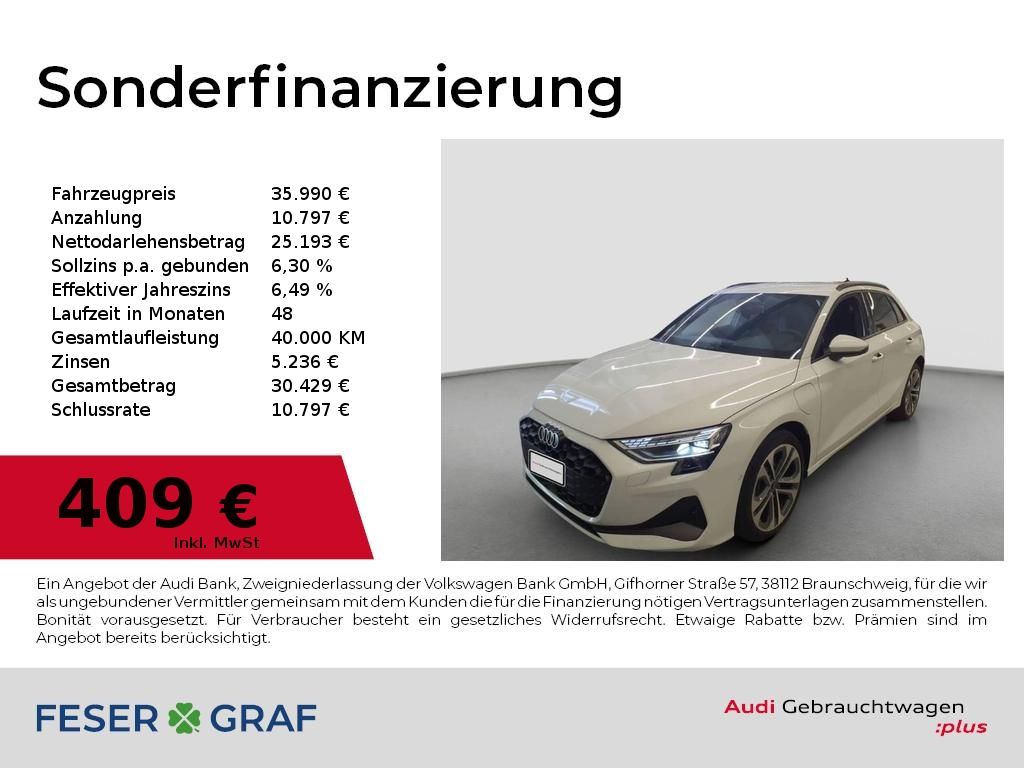 Sonderfinanzierung

Fahrzeugpreis 35.990 €
Anzahlung 10.797 €
Nettodarlehensbetrag 25.193 €
Sollzins p.a. gebunden 6,30 %
Effektiver Jahreszins 6,49 %
Laufzeit in Monaten 48
Gesamtlaufleistung 40.000 KM
Zinsen 5.236 €
Gesamtbetrag 30.429 €
Schlussrate 10.797 €

409 €
Inkl. MwSt

Ein Angebot der Audi Bank, Zweigniederlassung der Volkswagen Bank GmbH, Gifhorner Straße 57, 38112 Braunschweig, für die wir als ungebundener Vermittler gemeinsam mit dem Kunden die für die Finanzierung nötigen Vertragsunterlagen zusammenstellen. Bonität vorausgesetzt. Für Verbraucher besteht ein gesetzliches Widerrufsrecht. Etwaige Rabatte bzw. Prämien sind im Angebot bereits berücksichtigt.

FESER GRAF

Audi Gebrauchtwagen
:plus